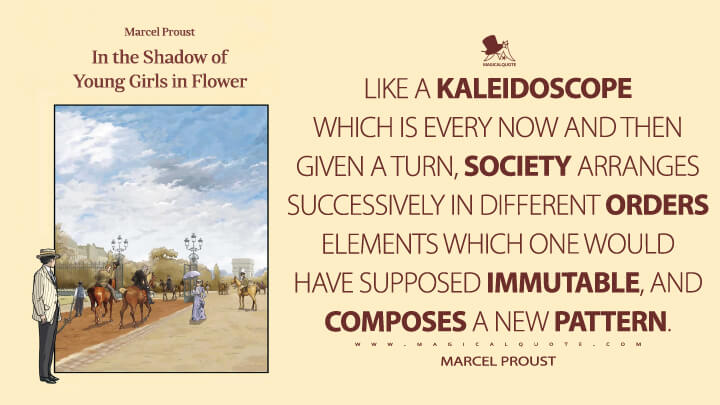 Marcel Proust

In the Shadow of Young Girls in Flower

MAGICALQUOTE

LIKE A KALEIDOSCOPE WHICH IS EVERY NOW AND THEN GIVEN A TURN, SOCIETY ARRANGES SUCCESSIVELY IN DIFFERENT ORDERS ELEMENTS WHICH ONE WOULD HAVE SUPPOSED IMMUTABLE, AND COMPOSES A NEW PATTERN.

WWW.MAGICALQUOTE.COM

MARCEL PROUST